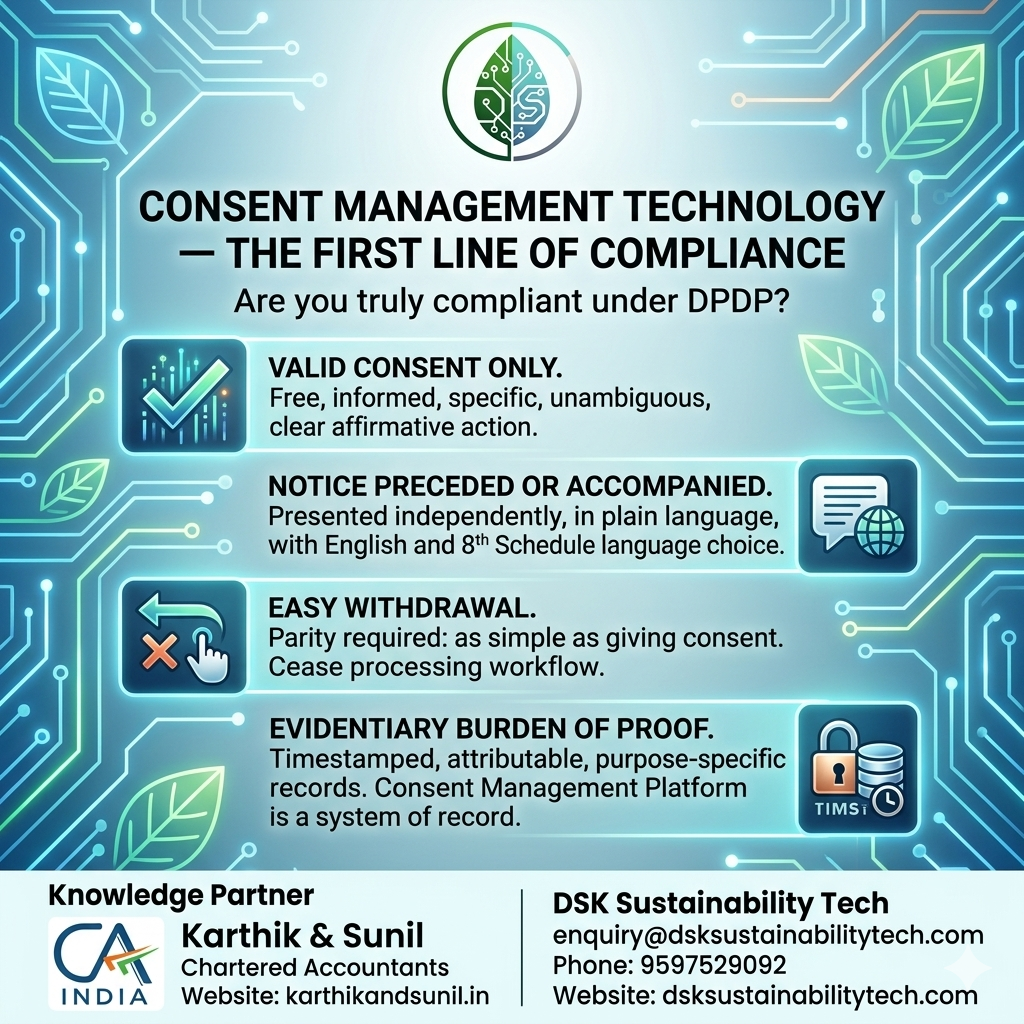 CONSENT MANAGEMENT TECHNOLOGY — THE FIRST LINE OF COMPLIANCE

Are you truly compliant under DPDP?

VALID CONSENT ONLY.
Free, informed, specific, unambiguous, clear affirmative action.

NOTICE PRECEDED OR ACCOMPANIED.
Presented independently, in plain language, with English and 8$^{th}$ Schedule language choice.

EASY WITHDRAWAL.
Parity required: as simple as giving consent. Cease processing workflow.

EVIDENTIARY BURDEN OF PROOF.
Timestamped, attributable, purpose-specific records. Consent Management Platform is a system of record.

TIMS

Knowledge Partner
CA INDIA
Karthik & Sunil
Chartered Accountants
Website: karthikandsunil.in

DSK Sustainability Tech
enquiry@dsksustainabilitytech.com
Phone: 9597529092
Website: dsksustainabilitytech.com